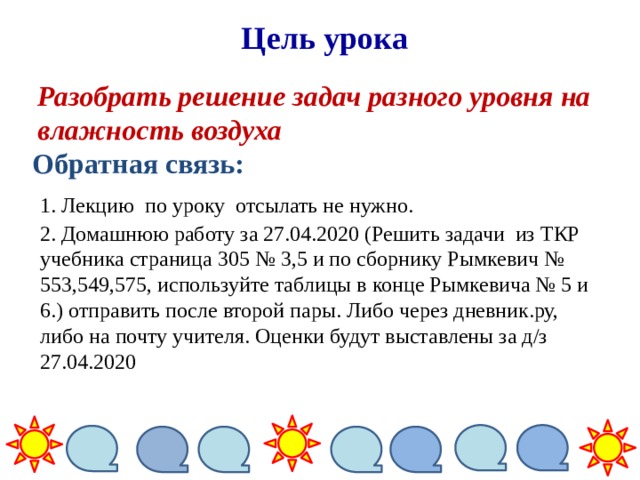 Цель урока

Разобрать решение задач разного уровня на влажность воздуха

Обратная связь:

1. Лекцию по уроку отсылать не нужно.

2. Домашнюю работу за 27.04.2020 (Решить задачи из ТКР учебника страница 305 № 3,5 и по сборнику Рымкевич № 553,549,575, используйте таблицы в конце Рымкевича № 5 и 6.) отправить после второй пары. Либо через дневник.ру, либо на почту учителя. Оценки будут выставлены за д/з 27.04.2020